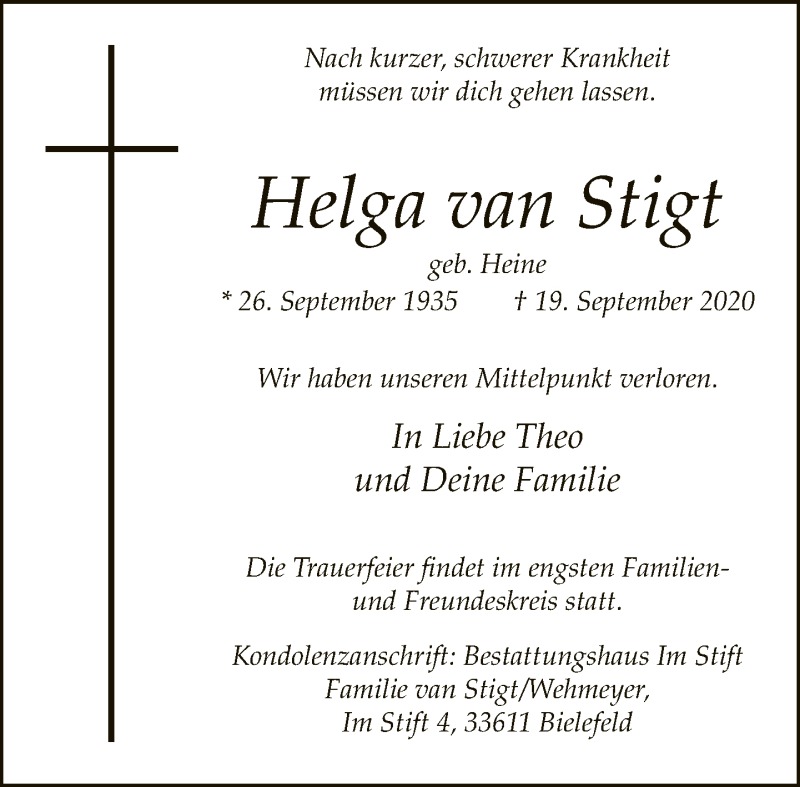 Nach kurzer, schwerer Krankheit müssen wir dich gehen lassen.

Helga van Stigt

geb. Heine

* 26. September 1935 † 19. September 2020

Wir haben unseren Mittelpunkt verloren.

In Liebe Theo
und Deine Familie

Die Trauerfeier findet im engsten Familien- und Freundeskreis statt.

Kondolenzanschrift: Bestattungshaus Im Stift
Familie van Stigt/Wehmeyer,
Im Stift 4, 33611 Bielefeld